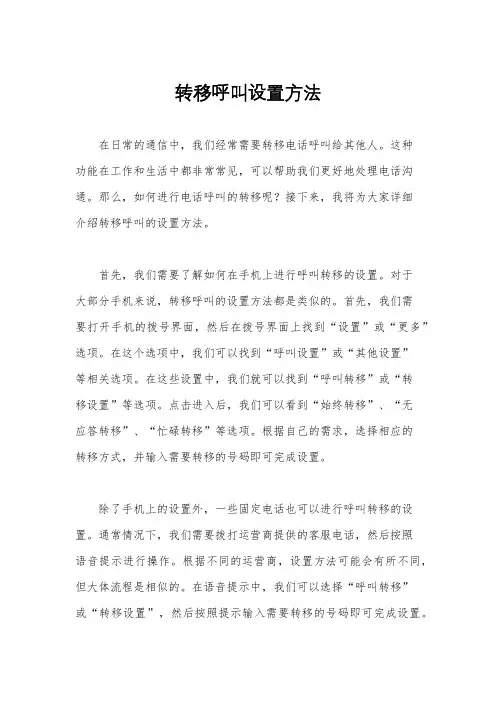 转移呼叫设置方法

在日常的通信中，我们经常需要转移电话呼叫给其他人。这种功能在工作和生活中都非常常见，可以帮助我们更好地处理电话沟通。那么，如何进行电话呼叫的转移呢？接下来，我将为大家详细介绍转移呼叫的设置方法。

首先，我们需要了解如何在手机上进行呼叫转移的设置。对于大部分手机来说，转移呼叫的设置方法都是类似的。首先，我们需要打开手机的拨号界面，然后在拨号界面上找到“设置”或“更多”选项。在这个选项中，我们可以找到“呼叫设置”或“其他设置”等相关选项。在这些设置中，我们就可以找到“呼叫转移”或“转移设置”等选项。点击进入后，我们可以看到“始终转移”、“无应答转移”、“忙碌转移”等选项。根据自己的需求，选择相应的转移方式，并输入需要转移的号码即可完成设置。

除了手机上的设置外，一些固定电话也可以进行呼叫转移的设置。通常情况下，我们需要拨打运营商提供的客服电话，然后按照语音提示进行操作。根据不同的运营商，设置方法可能会有所不同，但大体流程是相似的。在语音提示中，我们可以选择“呼叫转移”或“转移设置”，然后按照提示输入需要转移的号码即可完成设置。